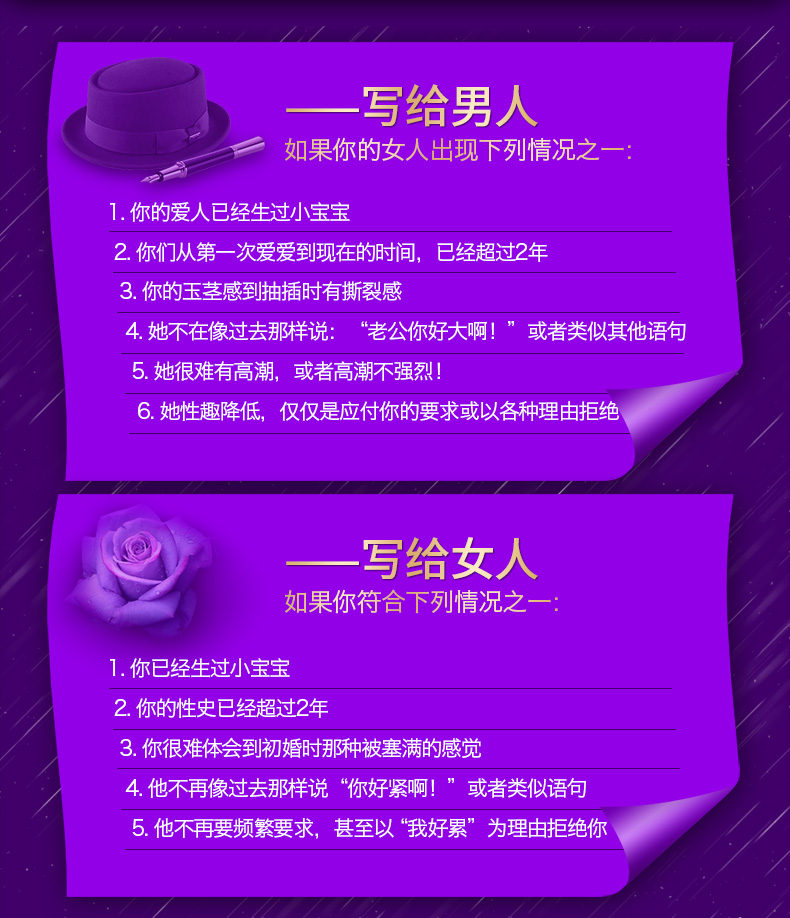 ——写给男人

如果你的女人出现下列情况之一:

1.你的爱人已经生过小宝宝

2.你们从第一次爱爱到现在的时间，已经超过2年

3.你的玉茎感到抽插时有撕裂感

4.她不在像过去那样说：“老公你好大啊！”或者类似其他语句

5.她很难有高潮，或者高潮不强烈！

6.她性趣降低，仅仅是应付你的要求或以各种理由拒绝

——写给女人

如果你符合下列情况之一:

1.你已经生过小宝宝

2.你的性史已经超过2年

3.你很难体会到初婚时那种被塞满的感觉

4.他不再像过去那样说“你好紧啊！”或者类似语句

5.他不再要频繁要求，甚至以“我好累”为理由拒绝你